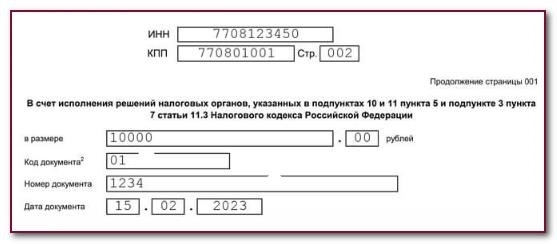 ИНН 7708123450
КПП 770801001 Стр. 002

Продолжение страницы 001

В счет исполнения решений налоговых органов, указанных в подпунктах 10 и 11 пункта 5 и подпункте 3 пункта 7 статьи 11.3 Налогового кодекса Российской Федерации

в размере 10000 . 00 рублей

Код документа$^2$ 01

Номер документа 1234

Дата документа 15 . 02 . 2023